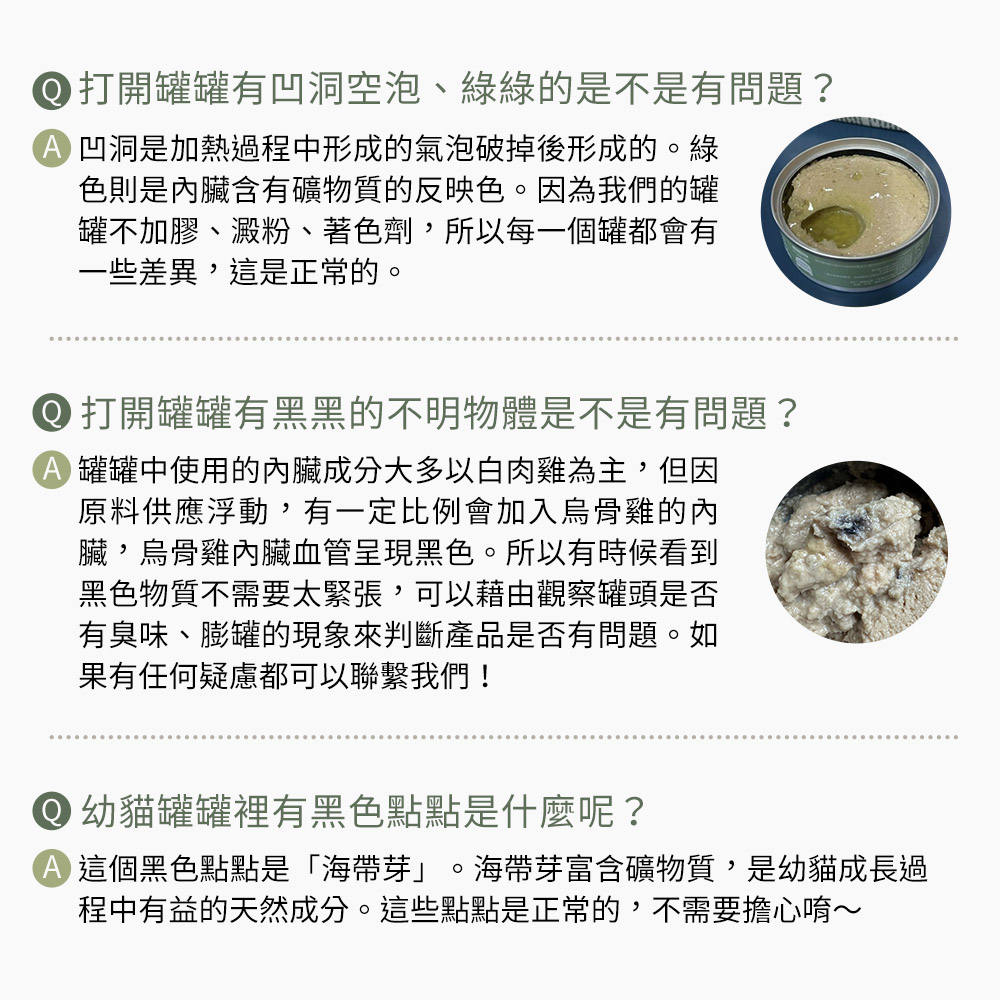 Q 打開罐罐有凹洞空泡、綠綠的是不是有問題？

A 凹洞是加熱過程中形成的氣泡破掉後形成的。綠色則是內臟含有礦物質的反映色。因為我們的罐罐不加膠、澱粉、著色劑，所以每一個罐都會有一些差異，這是正常的。

Q 打開罐罐有黑黑的不明物體是不是有問題？

A 罐罐中使用的內臟成分大多以白肉雞為主，但因原料供應浮動，有一定比例會加入烏骨雞的內臟，烏骨雞內臟血管呈現黑色。所以有時候看到黑色物質不需要太緊張，可以藉由觀察罐頭是否有臭味、膨罐的現象來判斷產品是否有問題。如果有任何疑慮都可以聯繫我們！

Q 幼貓罐罐裡有黑色點點是什麼呢？

A 這個黑色點點是「海帶芽」。海帶芽富含礦物質，是幼貓成長過程中有益的天然成分。這些點點是正常的，不需要擔心唷～